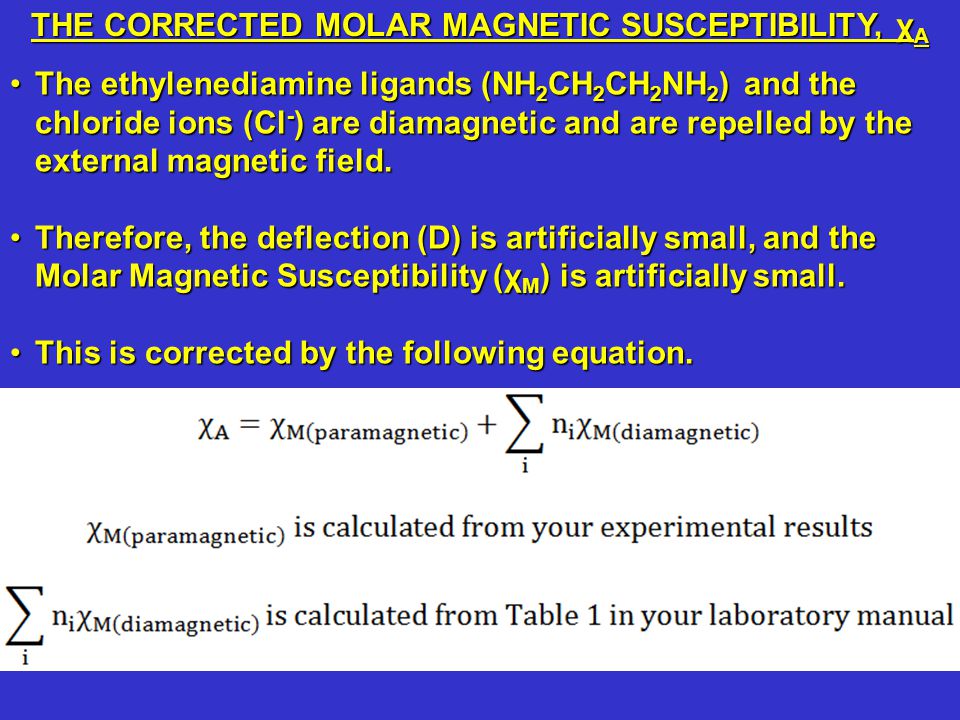 THE CORRECTED MOLAR MAGNETIC SUSCEPTIBILITY, $\chi_A$

• The ethylenediamine ligands ($NH_2CH_2CH_2NH_2$) and the chloride ions ($Cl^-$) are diamagnetic and are repelled by the external magnetic field.

• Therefore, the deflection (D) is artificially small, and the Molar Magnetic Susceptibility ($\chi_M$) is artificially small.

• This is corrected by the following equation.

$\chi_A = \chi_{M(paramagnetic)} + \sum_i n_i \chi_{M(diamagnetic)}$

$\chi_{M(paramagnetic)}$ is calculated from your experimental results

$\sum_i n_i \chi_{M(diamagnetic)}$ is calculated from Table 1 in your laboratory manual